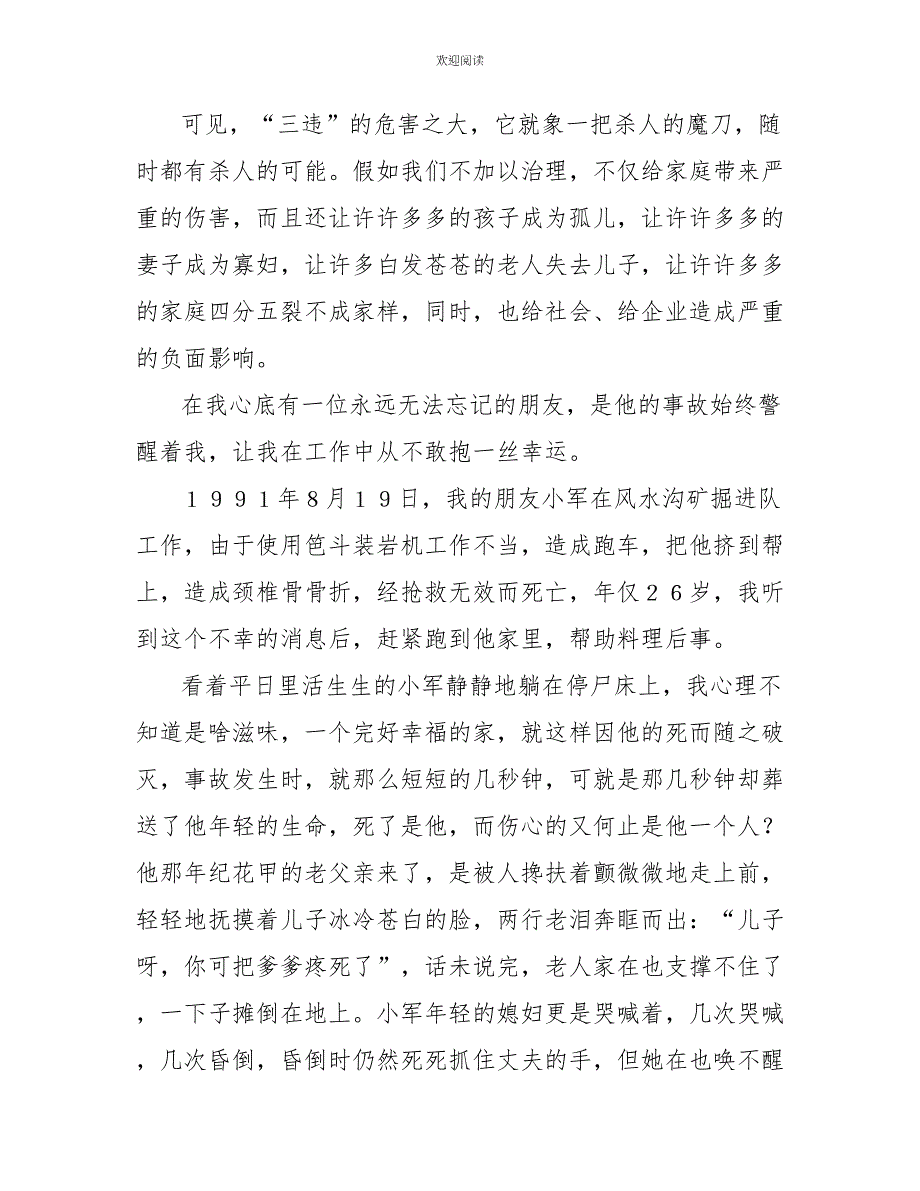 欢迎阅读

可见，“三违”的危害之大，它就象一把杀人的魔刀，随时都有杀人的可能。假如我们不加以治理，不仅给家庭带来严重的伤害，而且还让许许多多的孩子成为孤儿，让许许多多的妻子成为寡妇，让许多白发苍苍的老人失去儿子，让许许多多的家庭四分五裂不成家样，同时，也给社会、给企业造成严重的负面影响。

在我心底有一位永远无法忘记的朋友，是他的事故始终警醒着我，让我在工作中从不敢抱一丝幸运。

１９９１年8月１９日，我的朋友小军在风水沟矿掘进队工作，由于使用笆斗装岩机工作不当，造成跑车，把他挤到帮上，造成颈椎骨骨折，经抢救无效而死亡，年仅２６岁，我听到这个不幸的消息后，赶紧跑到他家里，帮助料理后事。

看着平日里活生生的小军静静地躺在停尸床上，我心理不知道是啥滋味，一个完好幸福的家，就这样因他的死而随之破灭，事故发生时，就那么短短的几秒钟，可就是那几秒钟却葬送了他年轻的生命，死了是他，而伤心的又何止是他一个人？他那年纪花甲的老父亲来了，是被人搀扶着颤微微地走上前，轻轻地抚摸着儿子冰冷苍白的脸，两行老泪奔眶而出：“儿子呀，你可把爹爹疼死了”，话未说完，老人家在也支撑不住了，一下子摊倒在地上。小军年轻的媳妇更是哭喊着，几次哭喊，几次昏倒，昏倒时仍然死死抓住丈夫的手，但她在也唤不醒